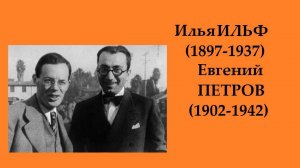 ИльяИЛЬФ
(1897-1937)
Евгений
ПЕТРОВ
(1902-1942)